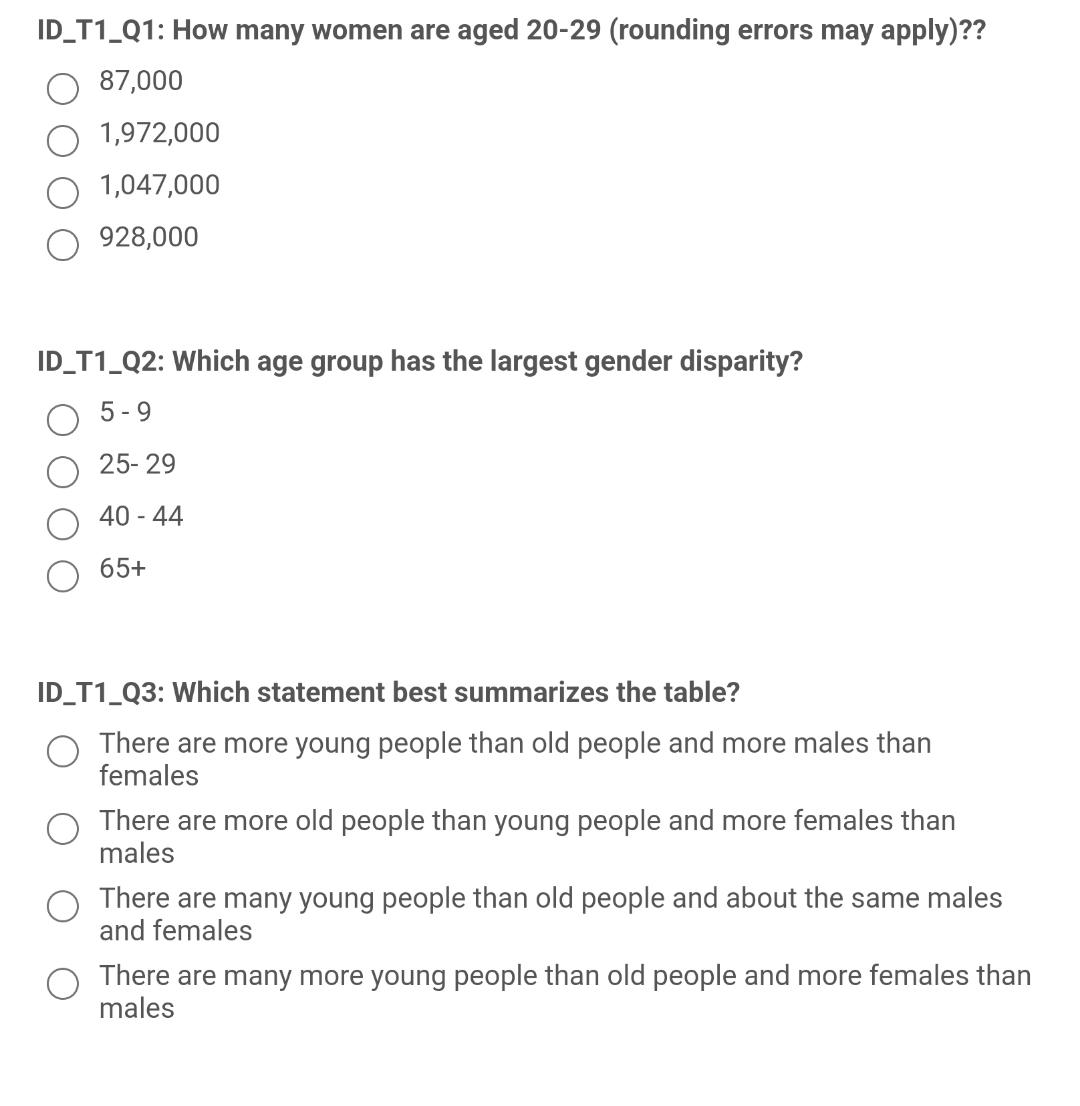 ID_T1_Q1: How many women are aged 20-29 (rounding errors may apply)??

87,000

1,972,000

1,047,000

928,000

ID_T1_Q2: Which age group has the largest gender disparity?

5 - 9

25- 29

40 - 44

65+

ID_T1_Q3: Which statement best summarizes the table?

There are more young people than old people and more males than females

There are more old people than young people and more females than males

There are many young people than old people and about the same males and females

There are many more young people than old people and more females than males